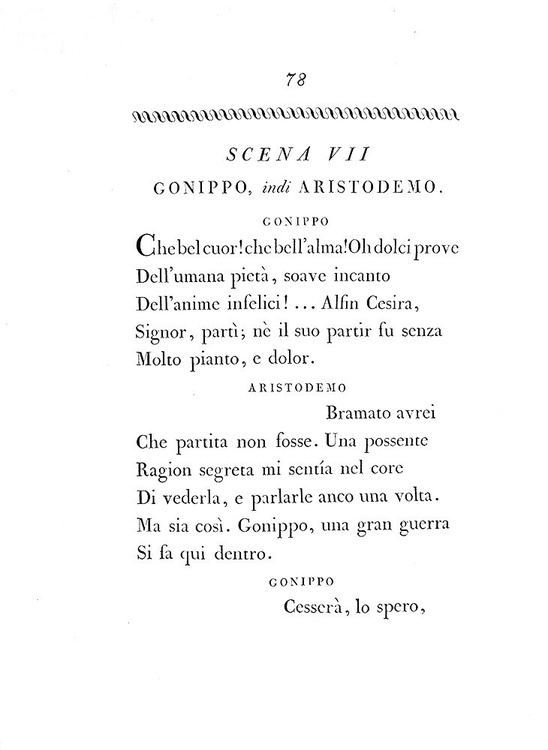 78

SCENA VII

GONIPPO, indi ARISTODEMO.

GONIPPO

Che bel cuor! che bell'alma! Oh dolci prove
Dell'umana pietà, soave incanto
Dell'anime infelici! ... Alfin Cesira,
Signor, partì; nè il suo partir fu senza
Molto pianto, e dolor.

ARISTODEMO

Bramato avrei
Che partita non fosse. Una possente
Ragion segreta mi sentía nel core
Di vederla, e parlarle anco una volta.
Ma sia così. Gonippo, una gran guerra
Si fa qui dentro.

GONIPPO

Cesserà, lo spero,